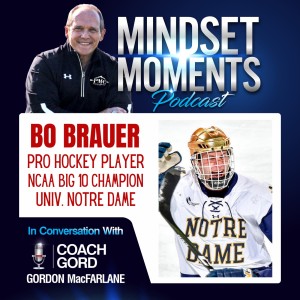 MINDSET MOMENTS
Podcast

BO BRAUER
PRO HOCKEY PLAYER
NCAA BIG 10 CHAMPION
UNIV. NOTRE DAME

NOTRE DAME

In Conversation With
COACH GORD
GORDON MacFARLANE